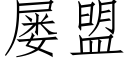 屡盟